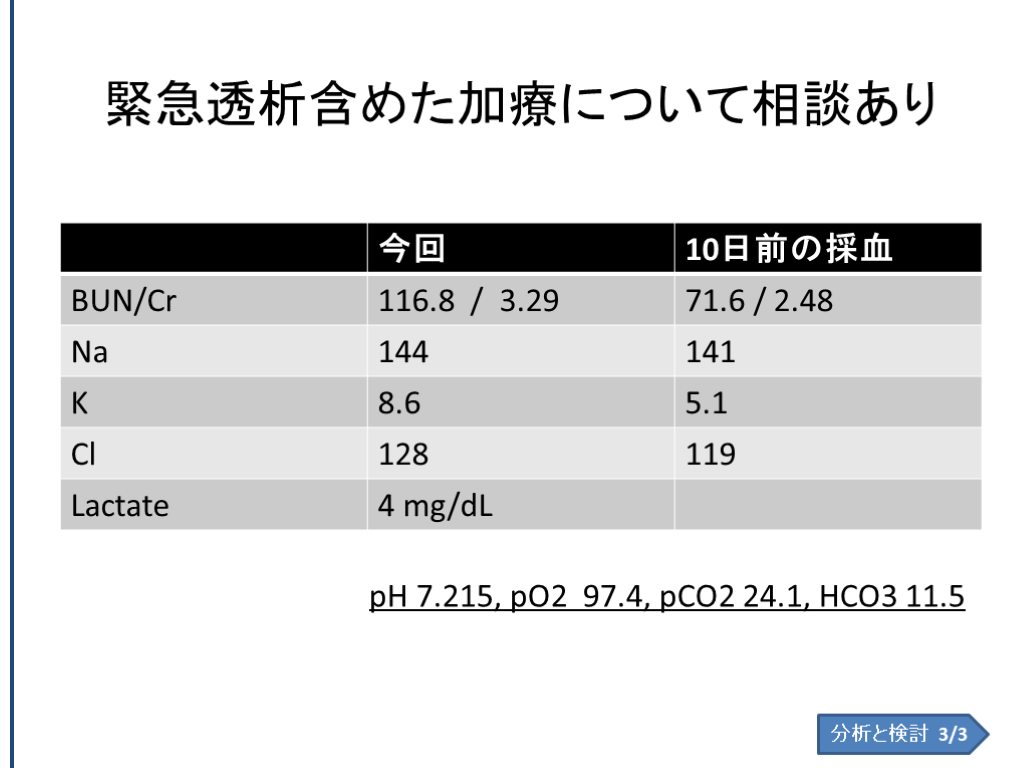 緊急透析含めた加療について相談あり

| | 今回 | 10日前の採血 |
|---|---|---|
| BUN/Cr | 116.8 / 3.29 | 71.6 / 2.48 |
| Na | 144 | 141 |
| K | 8.6 | 5.1 |
| Cl | 128 | 119 |
| Lactate | 4 mg/dL | |

pH 7.215, pO2 97.4, pCO2 24.1, HCO3 11.5

分析と検討 3/3